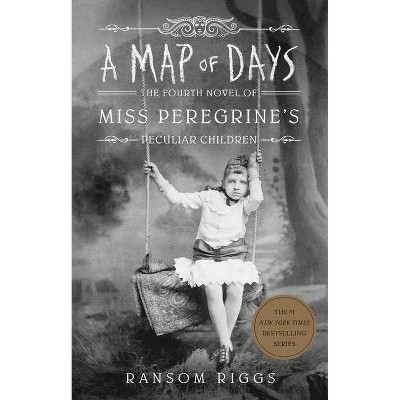 A MAP OF DAYS

THE FOURTH NOVEL OF

MISS PEREGRINE'S

PECULIAR CHILDREN

THE #1 NEW YORK TIMES BESTSELLING SERIES

RANSOM RIGGS